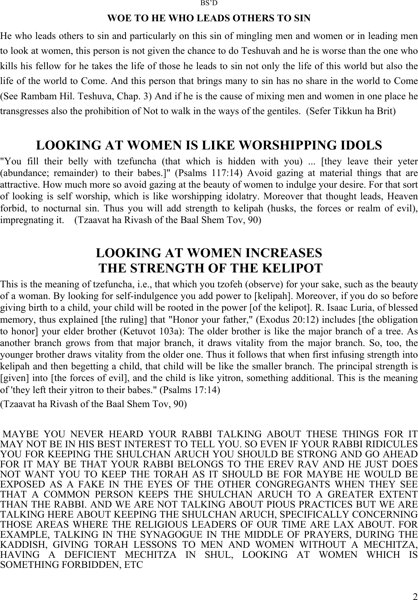 BS'D

WOE TO HE WHO LEADS OTHERS TO SIN

He who leads others to sin and particularly on this sin of mingling men and women or in leading men to look at women, this person is not given the chance to do Teshuvah and he is worse than the one who kills his fellow for he takes the life of those he leads to sin not only the life of this world but also the life of the world to Come. And this person that brings many to sin has no share in the world to Come (See Rambam Hil. Teshuva, Chap. 3) And if he is the cause of mixing men and women in one place he transgresses also the prohibition of Not to walk in the ways of the gentiles. (Sefer Tikkun ha Brit)

LOOKING AT WOMEN IS LIKE WORSHIPPING IDOLS

"You fill their belly with tzefuncha (that which is hidden with you) ... [they leave their yeter (abundance; remainder) to their babes.]" (Psalms 117:14) Avoid gazing at material things that are attractive. How much more so avoid gazing at the beauty of women to indulge your desire. For that sort of looking is self worship, which is like worshipping idolatry. Moreover that thought leads, Heaven forbid, to nocturnal sin. Thus you will add strength to kelipah (husks, the forces or realm of evil), impregnating it. (Tzaavat ha Rivash of the Baal Shem Tov, 90)

LOOKING AT WOMEN INCREASES
THE STRENGTH OF THE KELIPOT

This is the meaning of tzefuncha, i.e., that which you tzofeh (observe) for your sake, such as the beauty of a woman. By looking for self-indulgence you add power to [kelipah]. Moreover, if you do so before giving birth to a child, your child will be rooted in the power [of the kelipot]. R. Isaac Luria, of blessed memory, thus explained [the ruling] that "Honor your father," (Exodus 20:12) includes [the obligation to honor] your elder brother (Ketuvot 103a): The older brother is like the major branch of a tree. As another branch grows from that major branch, it draws vitality from the major branch. So, too, the younger brother draws vitality from the older one. Thus it follows that when first infusing strength into kelipah and then begetting a child, that child will be like the smaller branch. The principal strength is [given] into [the forces of evil], and the child is like yitron, something additional. This is the meaning of 'they left their yitron to their babes." (Psalms 17:14)
(Tzaavat ha Rivash of the Baal Shem Tov, 90)

MAYBE YOU NEVER HEARD YOUR RABBI TALKING ABOUT THESE THINGS FOR IT MAY NOT BE IN HIS BEST INTEREST TO TELL YOU. SO EVEN IF YOUR RABBI RIDICULES YOU FOR KEEPING THE SHULCHAN ARUCH YOU SHOULD BE STRONG AND GO AHEAD FOR IT MAY BE THAT YOUR RABBI BELONGS TO THE EREV RAV AND HE JUST DOES NOT WANT YOU TO KEEP THE TORAH AS IT SHOULD BE FOR MAYBE HE WOULD BE EXPOSED AS A FAKE IN THE EYES OF THE OTHER CONGREGANTS WHEN THEY SEE THAT A COMMON PERSON KEEPS THE SHULCHAN ARUCH TO A GREATER EXTENT THAN THE RABBI. AND WE ARE NOT TALKING ABOUT PIOUS PRACTICES BUT WE ARE TALKING HERE ABOUT KEEPING THE SHULCHAN ARUCH, SPECIFICALLY CONCERNING THOSE AREAS WHERE THE RELIGIOUS LEADERS OF OUR TIME ARE LAX ABOUT. FOR EXAMPLE, TALKING IN THE SYNAGOGUE IN THE MIDDLE OF PRAYERS, DURING THE KADDISH, GIVING TORAH LESSONS TO MEN AND WOMEN WITHOUT A MECHITZA, HAVING A DEFICIENT MECHITZA IN SHUL, LOOKING AT WOMEN WHICH IS SOMETHING FORBIDDEN, ETC

2